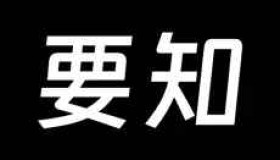 要知